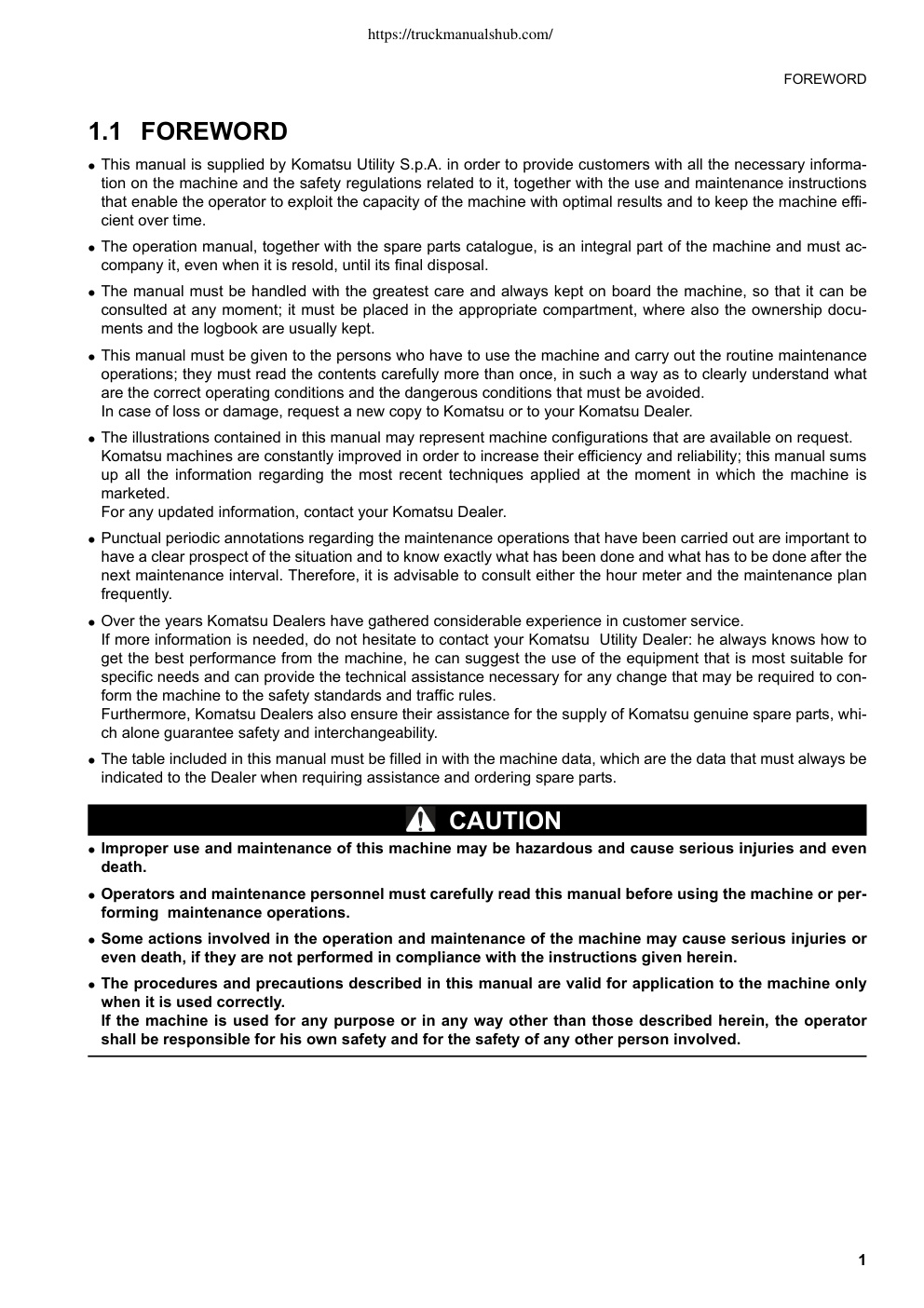 https://truckmanualshub.com/

FOREWORD

1.1 FOREWORD

• This manual is supplied by Komatsu Utility S.p.A. in order to provide customers with all the necessary information on the machine and the safety regulations related to it, together with the use and maintenance instructions that enable the operator to exploit the capacity of the machine with optimal results and to keep the machine efficient over time.

• The operation manual, together with the spare parts catalogue, is an integral part of the machine and must accompany it, even when it is resold, until its final disposal.

• The manual must be handled with the greatest care and always kept on board the machine, so that it can be consulted at any moment; it must be placed in the appropriate compartment, where also the ownership documents and the logbook are usually kept.

• This manual must be given to the persons who have to use the machine and carry out the routine maintenance operations; they must read the contents carefully more than once, in such a way as to clearly understand what are the correct operating conditions and the dangerous conditions that must be avoided.
In case of loss or damage, request a new copy to Komatsu or to your Komatsu Dealer.

• The illustrations contained in this manual may represent machine configurations that are available on request.
Komatsu machines are constantly improved in order to increase their efficiency and reliability; this manual sums up all the information regarding the most recent techniques applied at the moment in which the machine is marketed.
For any updated information, contact your Komatsu Dealer.

• Punctual periodic annotations regarding the maintenance operations that have been carried out are important to have a clear prospect of the situation and to know exactly what has been done and what has to be done after the next maintenance interval. Therefore, it is advisable to consult either the hour meter and the maintenance plan frequently.

• Over the years Komatsu Dealers have gathered considerable experience in customer service.
If more information is needed, do not hesitate to contact your Komatsu Utility Dealer: he always knows how to get the best performance from the machine, he can suggest the use of the equipment that is most suitable for specific needs and can provide the technical assistance necessary for any change that may be required to conform the machine to the safety standards and traffic rules.
Furthermore, Komatsu Dealers also ensure their assistance for the supply of Komatsu genuine spare parts, which alone guarantee safety and interchangeability.

• The table included in this manual must be filled in with the machine data, which are the data that must always be indicated to the Dealer when requiring assistance and ordering spare parts.

CAUTION

• Improper use and maintenance of this machine may be hazardous and cause serious injuries and even death.

• Operators and maintenance personnel must carefully read this manual before using the machine or performing maintenance operations.

• Some actions involved in the operation and maintenance of the machine may cause serious injuries or even death, if they are not performed in compliance with the instructions given herein.

• The procedures and precautions described in this manual are valid for application to the machine only when it is used correctly.
If the machine is used for any purpose or in any way other than those described herein, the operator shall be responsible for his own safety and for the safety of any other person involved.

1